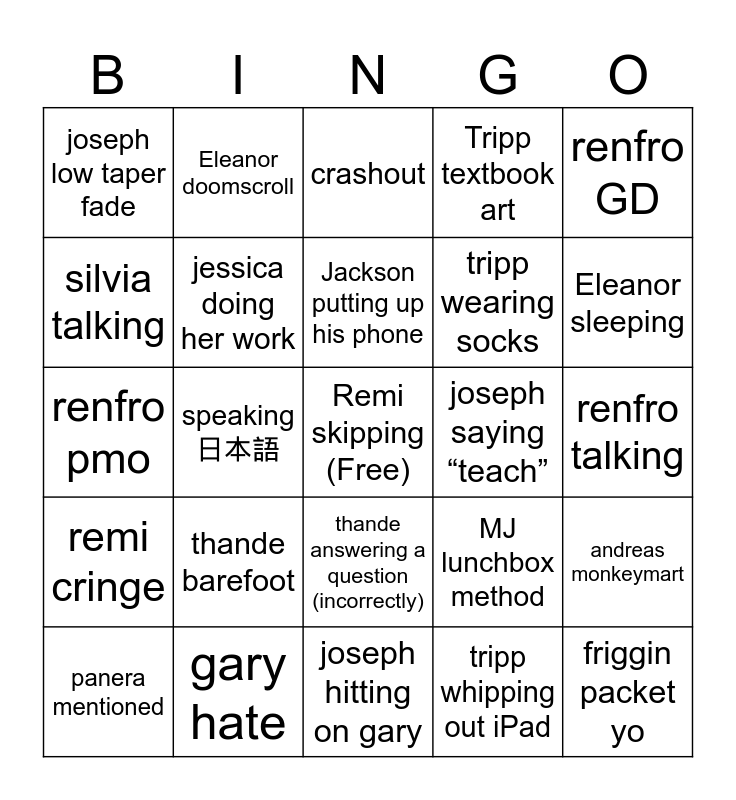 | B | I | N | G | O |
|---|---|---|---|---|
| joseph low taper fade | Eleanor doomscroll | crashout | Tripp textbook art | renfro GD |
| silvia talking | jessica doing her work | Jackson putting up his phone | tripp wearing socks | Eleanor sleeping |
| renfro pmo | speaking 日本語 | Remi skipping (Free) | joseph saying “teach” | renfro talking |
| remi cringe | thande barefoot | thande answering a question (incorrectly) | MJ lunchbox method | andreas monkeymart |
| panera mentioned | gary hate | joseph hitting on gary | tripp whipping out iPad | friggin packet yo |